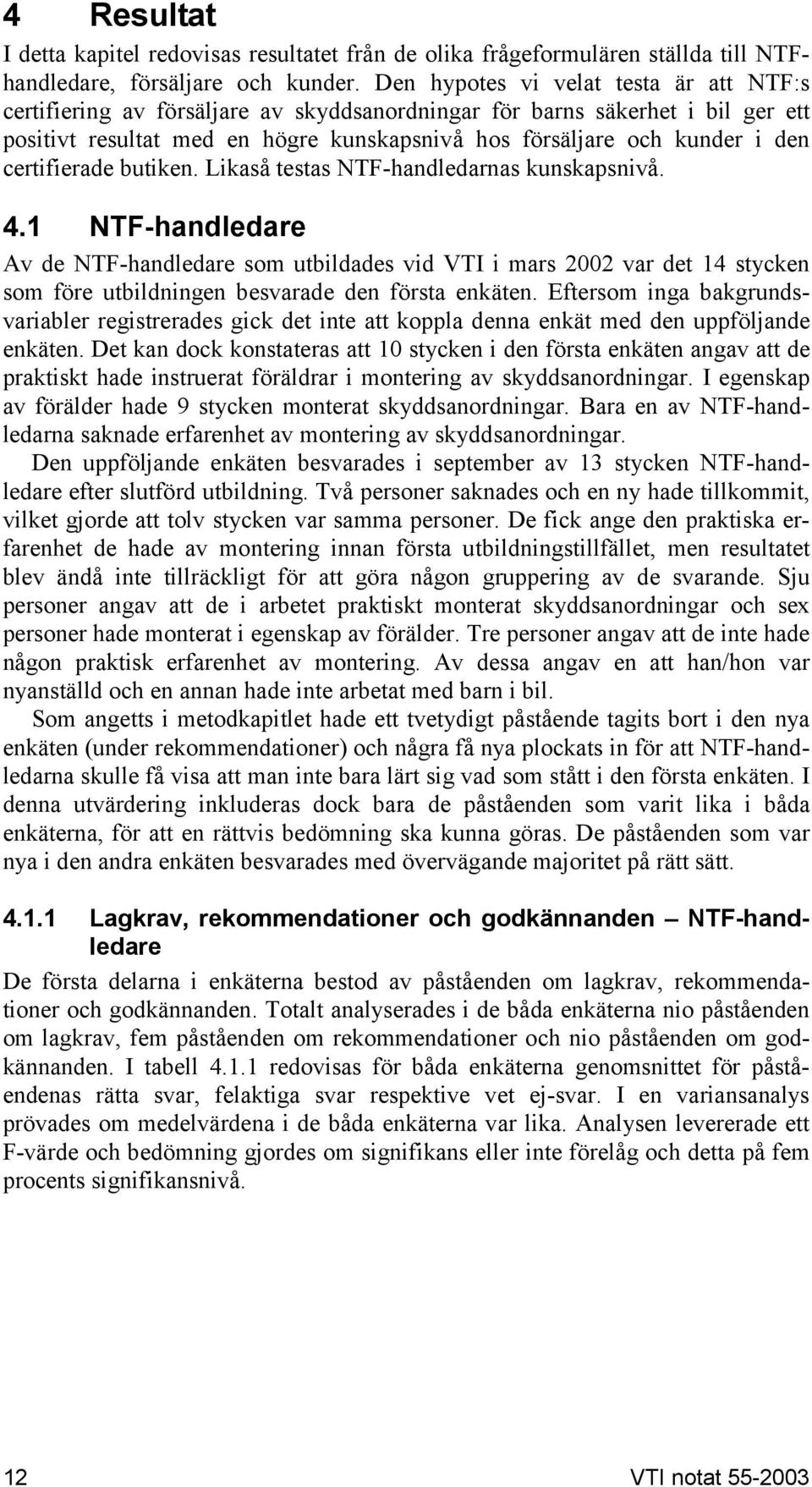 4 Resultat

I detta kapitel redovisas resultatet från de olika frågeformulären ställda till NTF-handledare, försäljare och kunder. Den hypotes vi velat testa är att NTF:s certifiering av försäljare av skyddsanordningar för barns säkerhet i bil ger ett positivt resultat med en högre kunskapsnivå hos försäljare och kunder i den certifierade butiken. Likaså testas NTF-handledarnas kunskapsnivå.

4.1 NTF-handledare

Av de NTF-handledare som utbildades vid VTI i mars 2002 var det 14 stycken som före utbildningen besvarade den första enkäten. Eftersom inga bakgrundsvariabler registrerades gick det inte att koppla denna enkät med den uppföljande enkäten. Det kan dock konstateras att 10 stycken i den första enkäten angav att de praktiskt hade instruerat föräldrar i montering av skyddsanordningar. I egenskap av förälder hade 9 stycken monterat skyddsanordningar. Bara en av NTF-handledarna saknade erfarenhet av montering av skyddsanordningar.

Den uppföljande enkäten besvarades i september av 13 stycken NTF-handledare efter slutförd utbildning. Två personer saknades och en ny hade tillkommit, vilket gjorde att tolv stycken var samma personer. De fick ange den praktiska erfarenhet de hade av montering innan första utbildningstillfället, men resultatet blev ändå inte tillräckligt för att göra någon gruppering av de svarande. Sju personer angav att de i arbetet praktiskt monterat skyddsanordningar och sex personer hade monterat i egenskap av förälder. Tre personer angav att de inte hade någon praktisk erfarenhet av montering. Av dessa angav en att han/hon var nyanställd och en annan hade inte arbetat med barn i bil.

Som angetts i metodkapitlet hade ett tvetydigt påstående tagits bort i den nya enkäten (under rekommendationer) och några få nya plockats in för att NTF-handledarna skulle få visa att man inte bara lärt sig vad som stått i den första enkäten. I denna utvärdering inkluderas dock bara de påståenden som varit lika i båda enkäterna, för att en rättvis bedömning ska kunna göras. De påståenden som var nya i den andra enkäten besvarades med övervägande majoritet på rätt sätt.

4.1.1 Lagkrav, rekommendationer och godkännanden – NTF-handledare

De första delarna i enkäterna bestod av påståenden om lagkrav, rekommendationer och godkännanden. Totalt analyserades i de båda enkäterna nio påståenden om lagkrav, fem påståenden om rekommendationer och nio påståenden om godkännanden. I tabell 4.1.1 redovisas för båda enkäterna genomsnittet för påståendenas rätta svar, felaktiga svar respektive vet ej-svar. I en variansanalys prövades om medelvärdena i de båda enkäterna var lika. Analysen levererade ett F-värde och bedömning gjordes om signifikans eller inte förelåg och detta på fem procents signifikansnivå.

12 VTI notat 55-2003